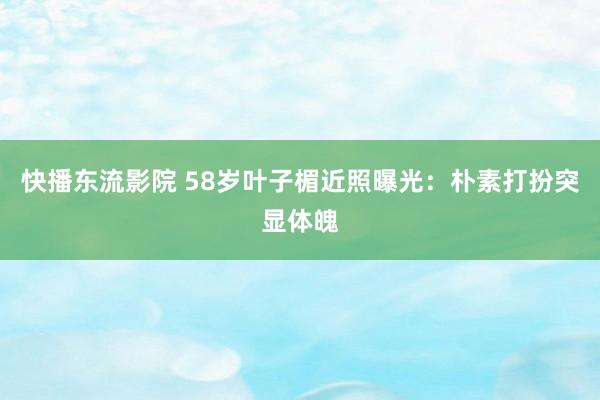 快播东流影院 58岁叶子楣近照曝光：朴素打扮突显体魄